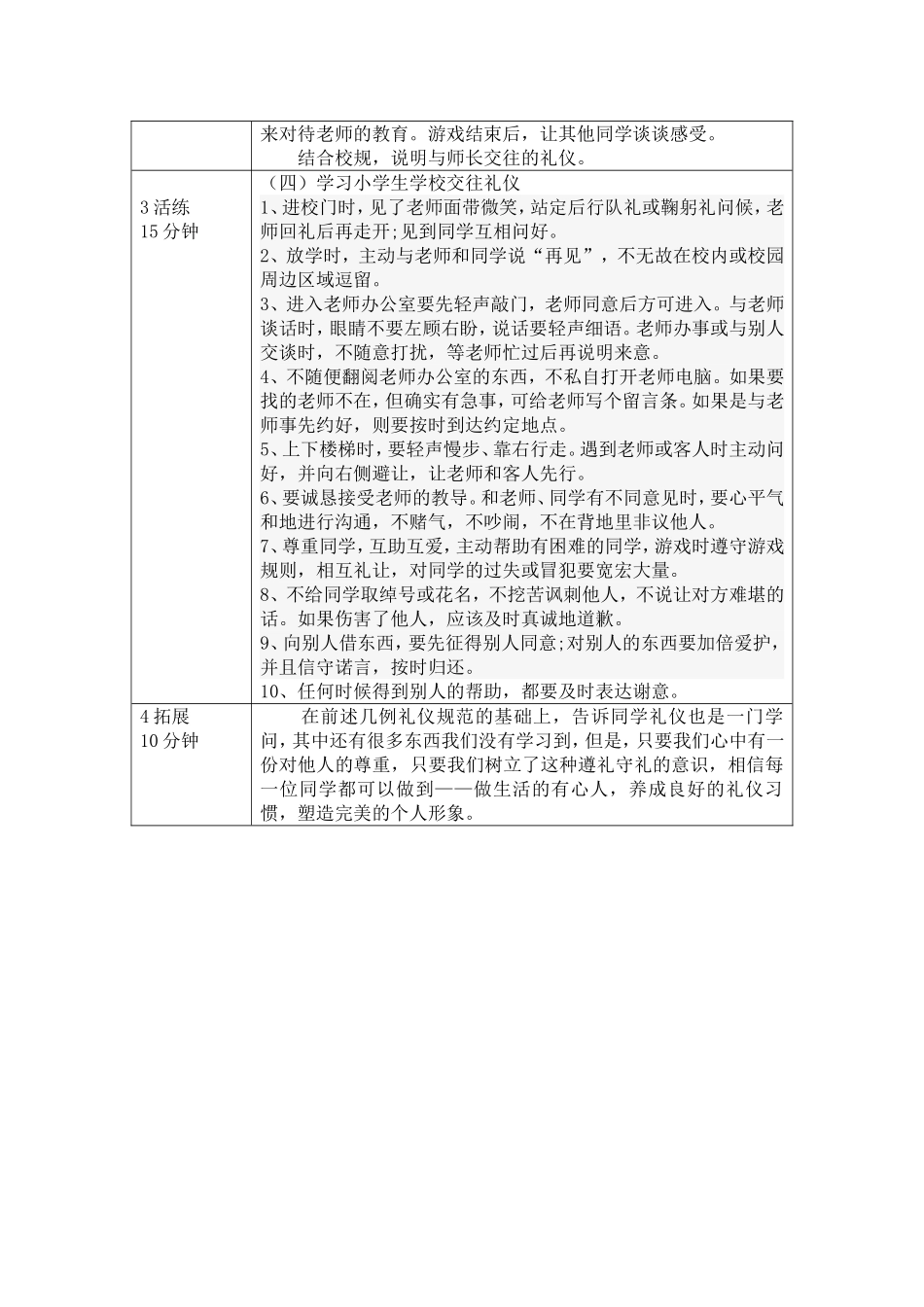 | | 来对待老师的教育。游戏结束后，让其他同学谈谈感受。<br>结合校规，说明与师长交往的礼仪。 |
|---|---|
| 3 活练<br>15 分钟 | （四）学习小学生学校交往礼仪<br>1、进校门时，见了老师面带微笑，站定后行队礼或鞠躬礼问候，老师回礼后再走开;见到同学互相问好。<br>2、放学时，主动与老师和同学说“再见”，不无故在校内或校园周边区域逗留。<br>3、进入老师办公室要先轻声敲门，老师同意后方可进入。与老师谈话时，眼睛不要左顾右盼，说话要轻声细语。老师办事或与别人交谈时，不随意打扰，等老师忙过后再说明来意。<br>4、不随便翻阅老师办公室的东西，不私自打开老师电脑。如果要找的老师不在，但确实有急事，可给老师写个留言条。如果是与老师事先约好，则要按时到达约定地点。<br>5、上下楼梯时，要轻声慢步、靠右行走。遇到老师或客人时主动问好，并向右侧避让，让老师和客人先行。<br>6、要诚恳接受老师的教导。和老师、同学有不同意见时，要心平气和地进行沟通，不赌气，不吵闹，不在背地里非议他人。<br>7、尊重同学，互助互爱，主动帮助有困难的同学，游戏时遵守游戏规则，相互礼让，对同学的过失或冒犯要宽宏大量。<br>8、不给同学取绰号或花名，不挖苦讽刺他人，不说让对方难堪的话。如果伤害了他人，应该及时真诚地道歉。<br>9、向别人借东西，要先征得别人同意;对别人的东西要加倍爱护，并且信守诺言，按时归还。<br>10、任何时候得到别人的帮助，都要及时表达谢意。 |
| 4 拓展<br>10 分钟 | 在前述几例礼仪规范的基础上，告诉同学礼仪也是一门学问，其中还有很多东西我们没有学习到，但是，只要我们心中有一份对他人的尊重，只要我们树立了这种遵礼守礼的意识，相信每一位同学都可以做到——做生活的有心人，养成良好的礼仪习惯，塑造完美的个人形象。 |